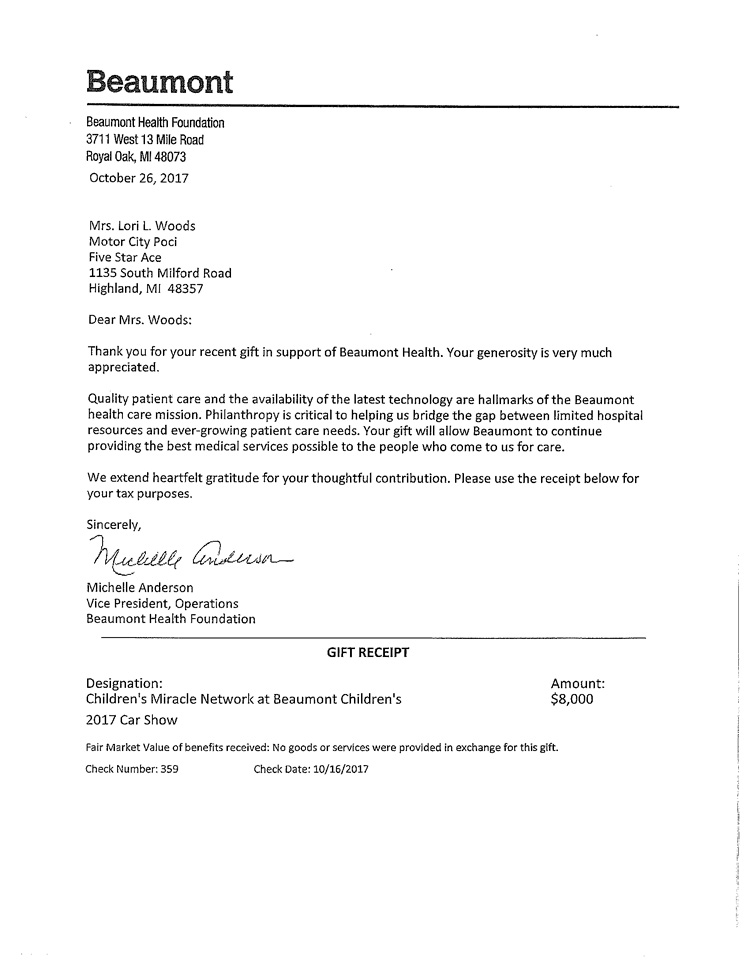 Beaumont

Beaumont Health Foundation
3711 West 13 Mile Road
Royal Oak, MI 48073
October 26, 2017

Mrs. Lori L. Woods
Motor City Poci
Five Star Ace
1135 South Milford Road
Highland, MI 48357

Dear Mrs. Woods:

Thank you for your recent gift in support of Beaumont Health. Your generosity is very much appreciated.

Quality patient care and the availability of the latest technology are hallmarks of the Beaumont health care mission. Philanthropy is critical to helping us bridge the gap between limited hospital resources and ever-growing patient care needs. Your gift will allow Beaumont to continue providing the best medical services possible to the people who come to us for care.

We extend heartfelt gratitude for your thoughtful contribution. Please use the receipt below for your tax purposes.

Sincerely,

Michelle Anderson

Michelle Anderson
Vice President, Operations
Beaumont Health Foundation

GIFT RECEIPT

Designation:
Children's Miracle Network at Beaumont Children's
2017 Car Show

Amount:
$8,000

Fair Market Value of benefits received: No goods or services were provided in exchange for this gift.

Check Number: 359 Check Date: 10/16/2017